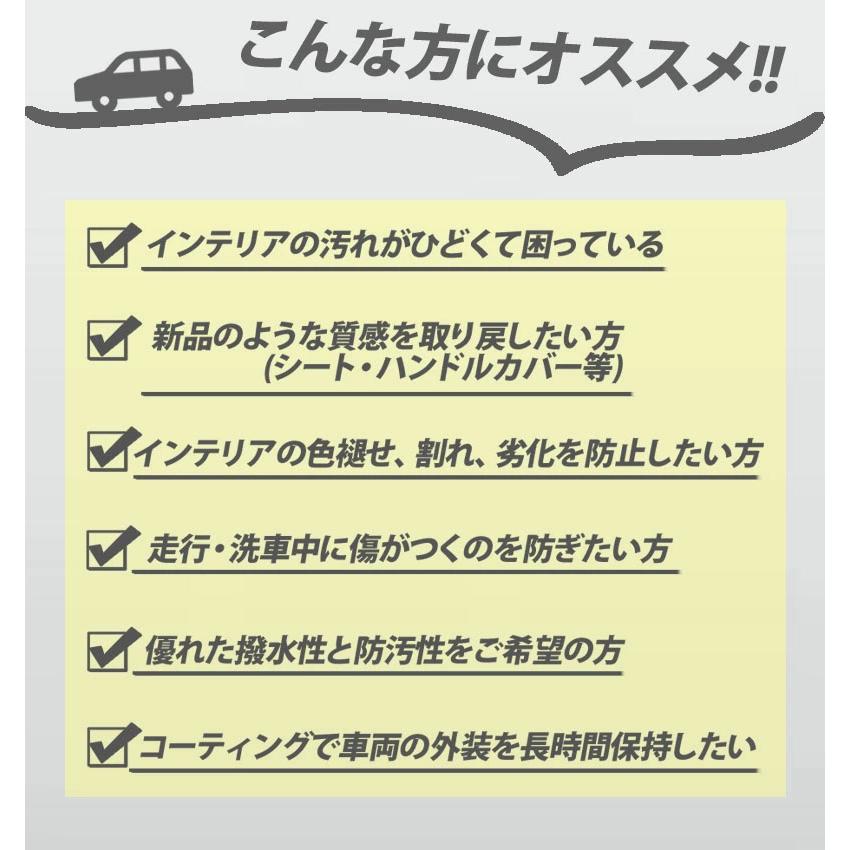 こんな方にオススメ!!

インテリアの汚れがひどくて困っている

新品のような質感を取り戻したい方
(シート・ハンドルカバー等)

インテリアの色褪せ、割れ、劣化を防止したい方

走行・洗車中に傷がつくのを防ぎたい方

優れた撥水性と防汚性をご希望の方

コーティングで車両の外装を長時間保持したい